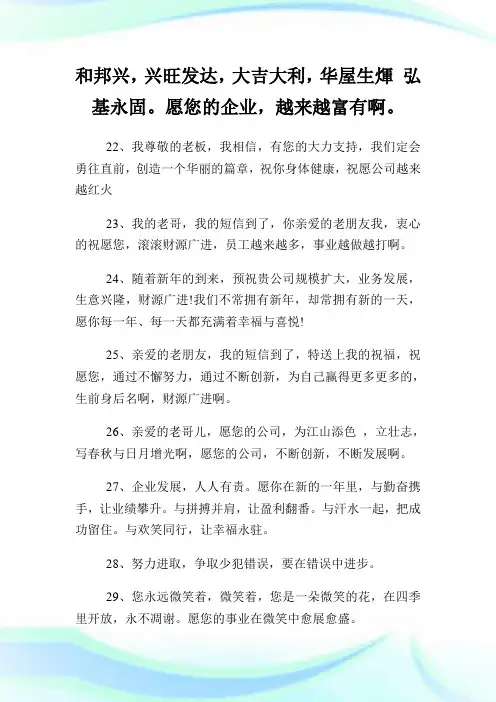 和邦兴，兴旺发达，大吉大利，华屋生煇 弘基永固。愿您的企业，越来越富有啊。

22、我尊敬的老板，我相信，有您的大力支持，我们定会勇往直前，创造一个华丽的篇章，祝你身体健康，祝愿公司越来越红火

23、我的老哥，我的短信到了，你亲爱的老朋友我，衷心的祝愿您，滚滚财源广进，员工越来越多，事业越做越打啊。

24、随着新年的到来，预祝贵公司规模扩大，业务发展，生意兴隆，财源广进!我们不常拥有新年，却常拥有新的一天，愿你每一年、每一天都充满着幸福与喜悦!

25、亲爱的老朋友，我的短信到了，特送上我的祝福，祝愿您，通过不懈努力，通过不断创新，为自己赢得更多更多的，生前身后名啊，财源广进啊。

26、亲爱的老哥儿，愿您的公司，为江山添色 ，立壮志，写春秋与日月增光啊，愿您的公司，不断创新，不断发展啊。

27、企业发展，人人有责。愿你在新的一年里，与勤奋携手，让业绩攀升。与拼搏并肩，让盈利翻番。与汗水一起，把成功留住。与欢笑同行，让幸福永驻。

28、努力进取，争取少犯错误，要在错误中进步。

29、您永远微笑着，微笑着，您是一朵微笑的花，在四季里开放，永不凋谢。愿您的事业在微笑中愈展愈盛。